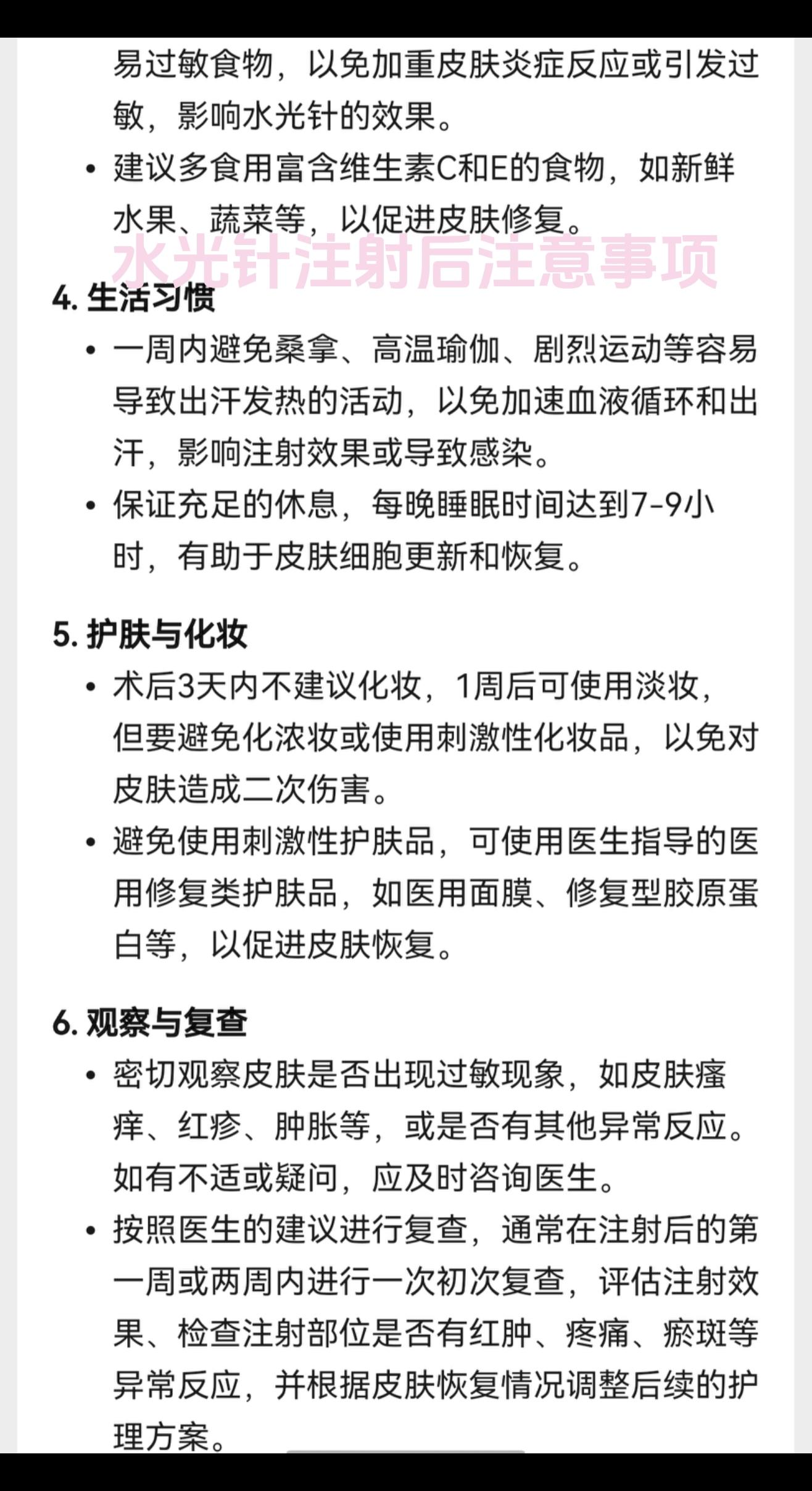 易过敏食物，以免加重皮肤炎症反应或引发过敏，影响水光针的效果。

• 建议多食用富含维生素C和E的食物，如新鲜水果、蔬菜等，以促进皮肤修复。

水光针注射后注意事项

4. 生活习惯

• 一周内避免桑拿、高温瑜伽、剧烈运动等容易导致出汗发热的活动，以免加速血液循环和出汗，影响注射效果或导致感染。

• 保证充足的休息，每晚睡眠时间达到7-9小时，有助于皮肤细胞更新和恢复。

5. 护肤与化妆

• 术后3天内不建议化妆，1周后可使用淡妆，但要避免化浓妆或使用刺激性化妆品，以免对皮肤造成二次伤害。

• 避免使用刺激性护肤品，可使用医生指导的医用修复类护肤品，如医用面膜、修复型胶原蛋白等，以促进皮肤恢复。

6. 观察与复查

• 密切观察皮肤是否出现过敏现象，如皮肤瘙痒、红疹、肿胀等，或是否有其他异常反应。如有不适或疑问，应及时咨询医生。

• 按照医生的建议进行复查，通常在注射后的第一周或两周内进行一次初次复查，评估注射效果、检查注射部位是否有红肿、疼痛、瘀斑等异常反应，并根据皮肤恢复情况调整后续的护理方案。